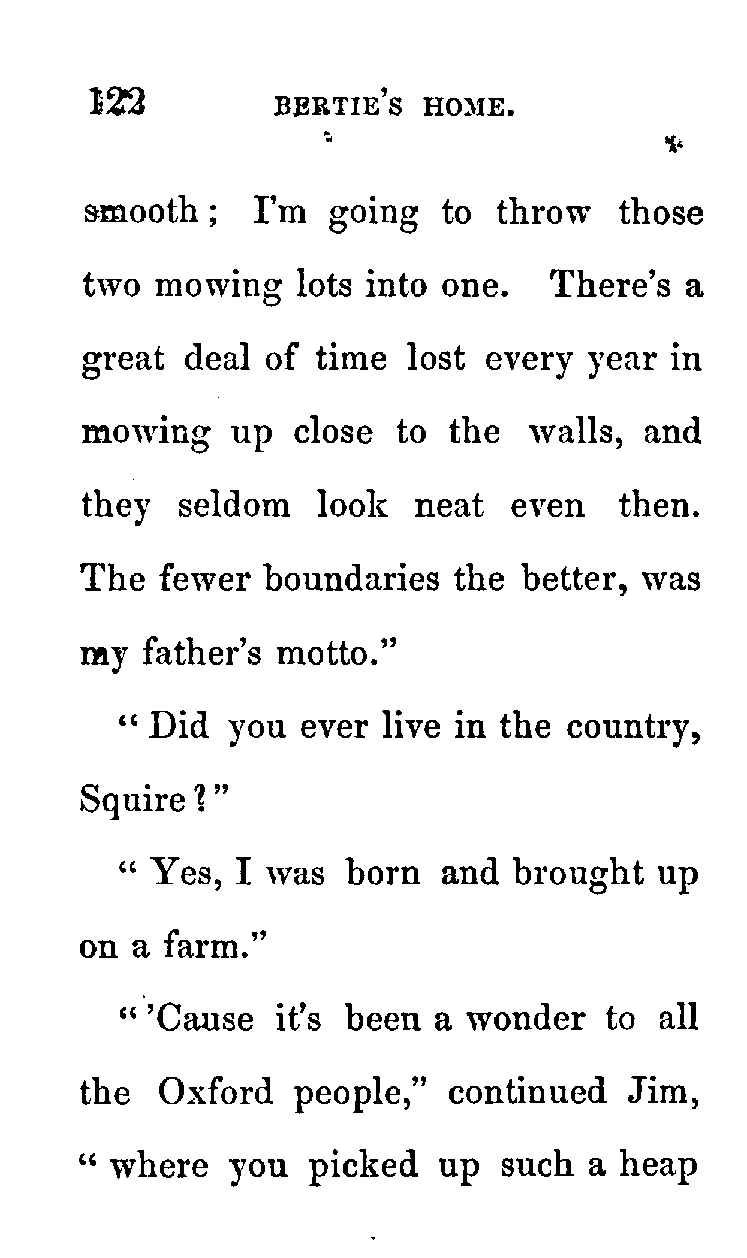 122 BERTIE'S HOME.

smooth; I'm going to throw those two mowing lots into one. There's a great deal of time lost every year in mowing up close to the walls, and they seldom look neat even then. The fewer boundaries the better, was my father's motto."

"Did you ever live in the country, Squire?"

"Yes, I was born and brought up on a farm."

"'Cause it's been a wonder to all the Oxford people," continued Jim, "where you picked up such a heap